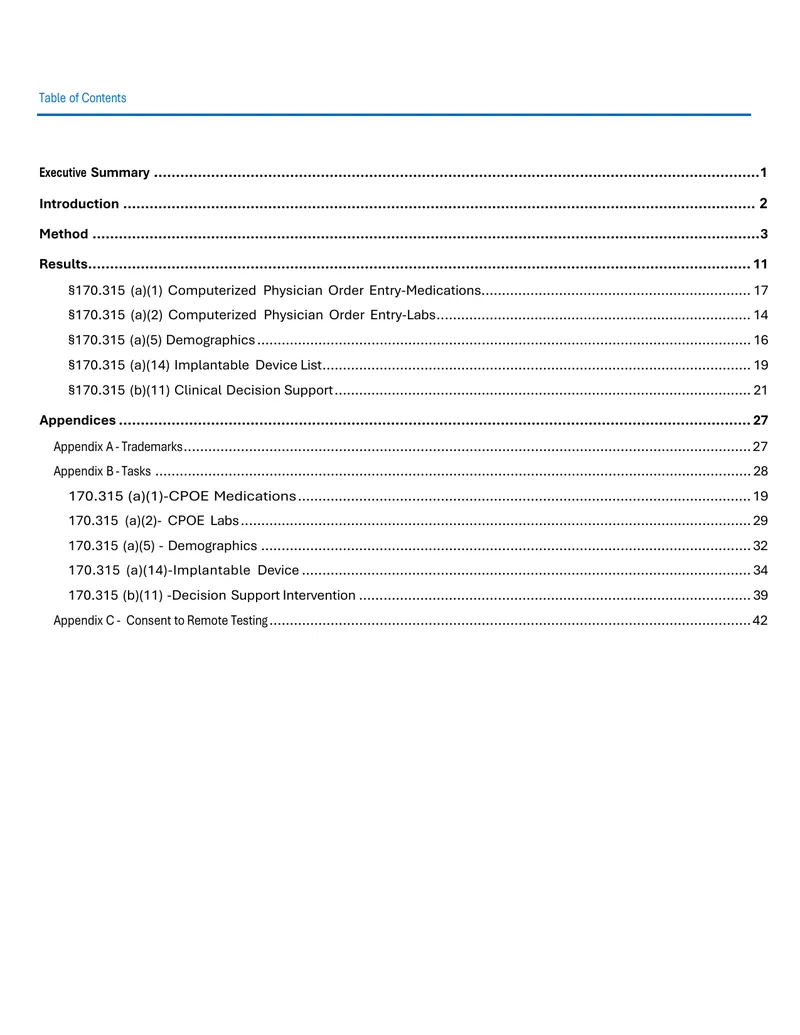 Table of Contents

Executive Summary 1

Introduction 2

Method 3

Results 11

§170.315 (a)(1) Computerized Physician Order Entry-Medications 17

§170.315 (a)(2) Computerized Physician Order Entry-Labs 14

§170.315 (a)(5) Demographics 16

§170.315 (a)(14) Implantable Device List 19

§170.315 (b)(11) Clinical Decision Support 21

Appendices 27

Appendix A - Trademarks 27

Appendix B - Tasks 28

170.315 (a)(1)-CPOE Medications 19

170.315 (a)(2)- CPOE Labs 29

170.315 (a)(5) - Demographics 32

170.315 (a)(14)-Implantable Device 34

170.315 (b)(11) -Decision Support Intervention 39

Appendix C - Consent to Remote Testing 42